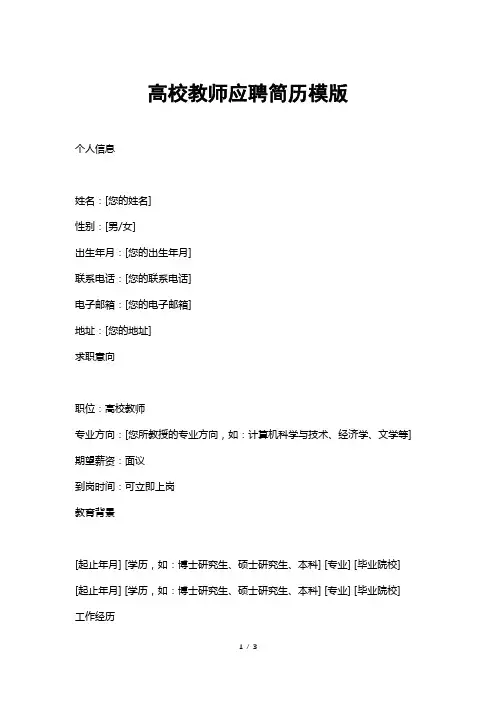 高校教师应聘简历模版

个人信息

姓名：[您的姓名]

性别：[男/女]

出生年月：[您的出生年月]

联系电话：[您的联系电话]

电子邮箱：[您的电子邮箱]

地址：[您的地址]

求职意向

职位：高校教师

专业方向：[您所教授的专业方向，如：计算机科学与技术、经济学、文学等]

期望薪资：面议

到岗时间：可立即上岗

教育背景

[起止年月] [学历，如：博士研究生、硕士研究生、本科] [专业] [毕业院校]

[起止年月] [学历，如：博士研究生、硕士研究生、本科] [专业] [毕业院校]

工作经历

1 / 3